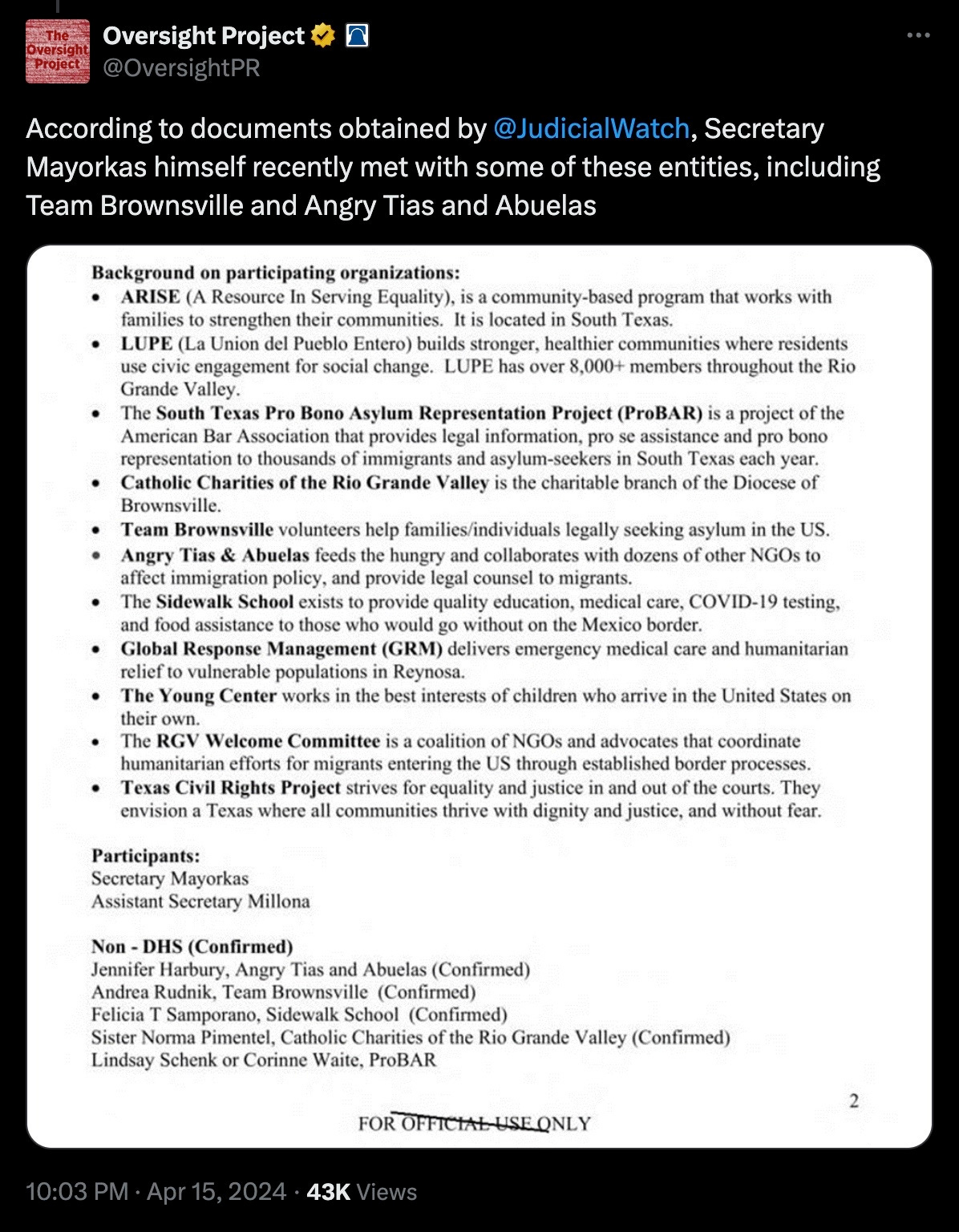 The Oversight Project

Oversight Project
@OversightPR

According to documents obtained by @JudicialWatch, Secretary Mayorkas himself recently met with some of these entities, including Team Brownsville and Angry Tias and Abuelas

Background on participating organizations:
• ARISE (A Resource In Serving Equality), is a community-based program that works with families to strengthen their communities. It is located in South Texas.
• LUPE (La Union del Pueblo Entero) builds stronger, healthier communities where residents use civic engagement for social change. LUPE has over 8,000+ members throughout the Rio Grande Valley.
• The South Texas Pro Bono Asylum Representation Project (ProBAR) is a project of the American Bar Association that provides legal information, pro se assistance and pro bono representation to thousands of immigrants and asylum-seekers in South Texas each year.
• Catholic Charities of the Rio Grande Valley is the charitable branch of the Diocese of Brownsville.
• Team Brownsville volunteers help families/individuals legally seeking asylum in the US.
• Angry Tias & Abuelas feeds the hungry and collaborates with dozens of other NGOs to affect immigration policy, and provide legal counsel to migrants.
• The Sidewalk School exists to provide quality education, medical care, COVID-19 testing, and food assistance to those who would go without on the Mexico border.
• Global Response Management (GRM) delivers emergency medical care and humanitarian relief to vulnerable populations in Reynosa.
• The Young Center works in the best interests of children who arrive in the United States on their own.
• The RGV Welcome Committee is a coalition of NGOs and advocates that coordinate humanitarian efforts for migrants entering the US through established border processes.
• Texas Civil Rights Project strives for equality and justice in and out of the courts. They envision a Texas where all communities thrive with dignity and justice, and without fear.

Participants:
Secretary Mayorkas
Assistant Secretary Millona

Non - DHS (Confirmed)
Jennifer Harbury, Angry Tias and Abuelas (Confirmed)
Andrea Rudnik, Team Brownsville (Confirmed)
Felicia T Samporano, Sidewalk School (Confirmed)
Sister Norma Pimentel, Catholic Charities of the Rio Grande Valley (Confirmed)
Lindsay Schenk or Corinne Waite, ProBAR

2

FOR OFFICIAL USE ONLY

10:03 PM · Apr 15, 2024 · 43K Views